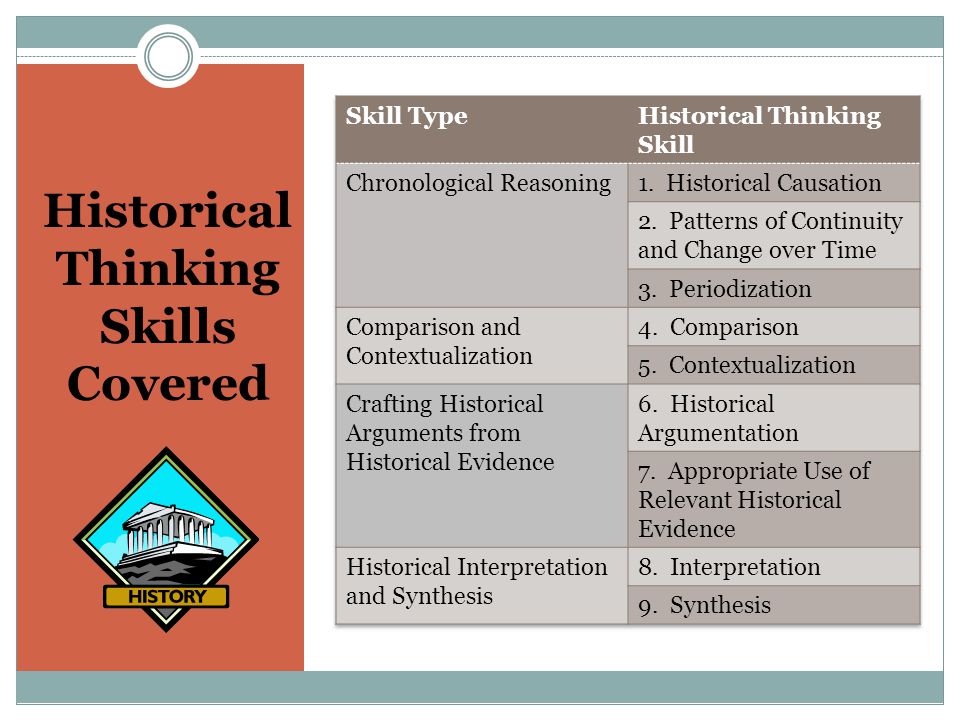 Historical Thinking Skills Covered

HISTORY

| Skill Type | Historical Thinking Skill |
|---|---|
| Chronological Reasoning | 1. Historical Causation |
| | 2. Patterns of Continuity and Change over Time |
| | 3. Periodization |
| Comparison and Contextualization | 4. Comparison |
| | 5. Contextualization |
| Crafting Historical Arguments from Historical Evidence | 6. Historical Argumentation |
| | 7. Appropriate Use of Relevant Historical Evidence |
| Historical Interpretation and Synthesis | 8. Interpretation |
| | 9. Synthesis |